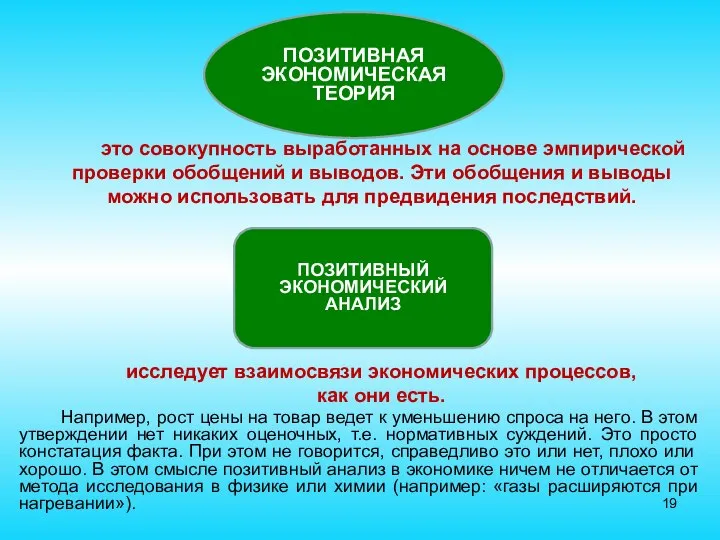 ПОЗИТИВНАЯ ЭКОНОМИЧЕСКАЯ ТЕОРИЯ

это совокупность выработанных на основе эмпирической проверки обобщений и выводов. Эти обобщения и выводы можно использовать для предвидения последствий.

ПОЗИТИВНЫЙ ЭКОНОМИЧЕСКИЙ АНАЛИЗ

исследует взаимосвязи экономических процессов, как они есть.

Например, рост цены на товар ведет к уменьшению спроса на него. В этом утверждении нет никаких оценочных, т.е. нормативных суждений. Это просто констатация факта. При этом не говорится, справедливо это или нет, плохо или хорошо. В этом смысле позитивный анализ в экономике ничем не отличается от метода исследования в физике или химии (например: «газы расширяются при нагревании»).

19